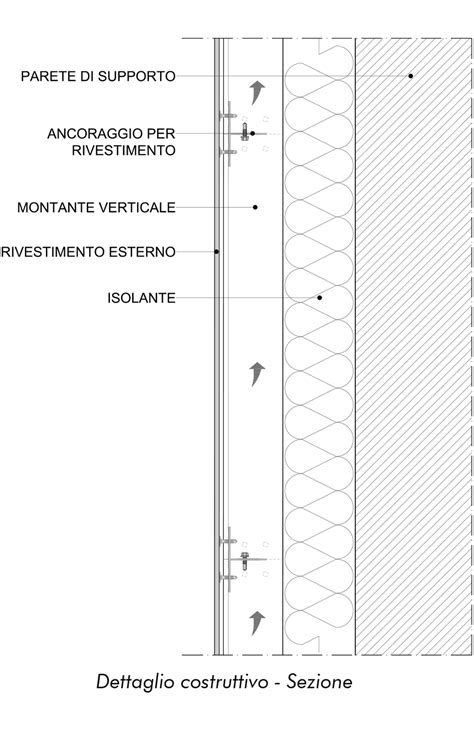 PARETE DI SUPPORTO

ANCORAGGIO PER RIVESTIMENTO

MONTANTE VERTICALE

RIVESTIMENTO ESTERNO

ISOLANTE

Dettaglio costruttivo - Sezione